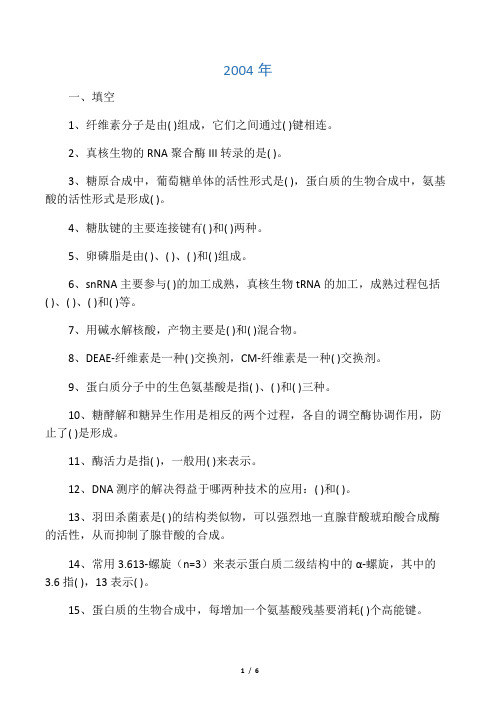 2004 年

一、填空

1、纤维素分子是由( )组成，它们之间通过( )键相连。

2、真核生物的 RNA 聚合酶 III 转录的是( )。

3、糖原合成中，葡萄糖单体的活性形式是( )，蛋白质的生物合成中，氨基酸的活性形式是形成( )。

4、糖肽键的主要连接键有( )和( )两种。

5、卵磷脂是由( )、( )、( )和( )组成。

6、snRNA 主要参与( )的加工成熟，真核生物 tRNA 的加工，成熟过程包括( )、( )、( )和( )等。

7、用碱水解核酸，产物主要是( )和( )混合物。

8、DEAE-纤维素是一种( )交换剂，CM-纤维素是一种( )交换剂。

9、蛋白质分子中的生色氨基酸是指( )、( )和( )三种。

10、糖酵解和糖异生作用是相反的两个过程，各自的调空酶协调作用，防止了( )是形成。

11、酶活力是指( )，一般用( )来表示。

12、DNA 测序的解决得益于哪两种技术的应用：( )和( )。

13、羽田杀菌素是( )的结构类似物，可以强烈地一直腺苷酸琥珀酸合成酶的活性，从而抑制了腺苷酸的合成。

14、常用 3.613-螺旋（n=3）来表示蛋白质二级结构中的 α-螺旋，其中的 3.6 指( )，13 表示( )。

15、蛋白质的生物合成中，每增加一个氨基酸残基要消耗( )个高能键。

1 / 6